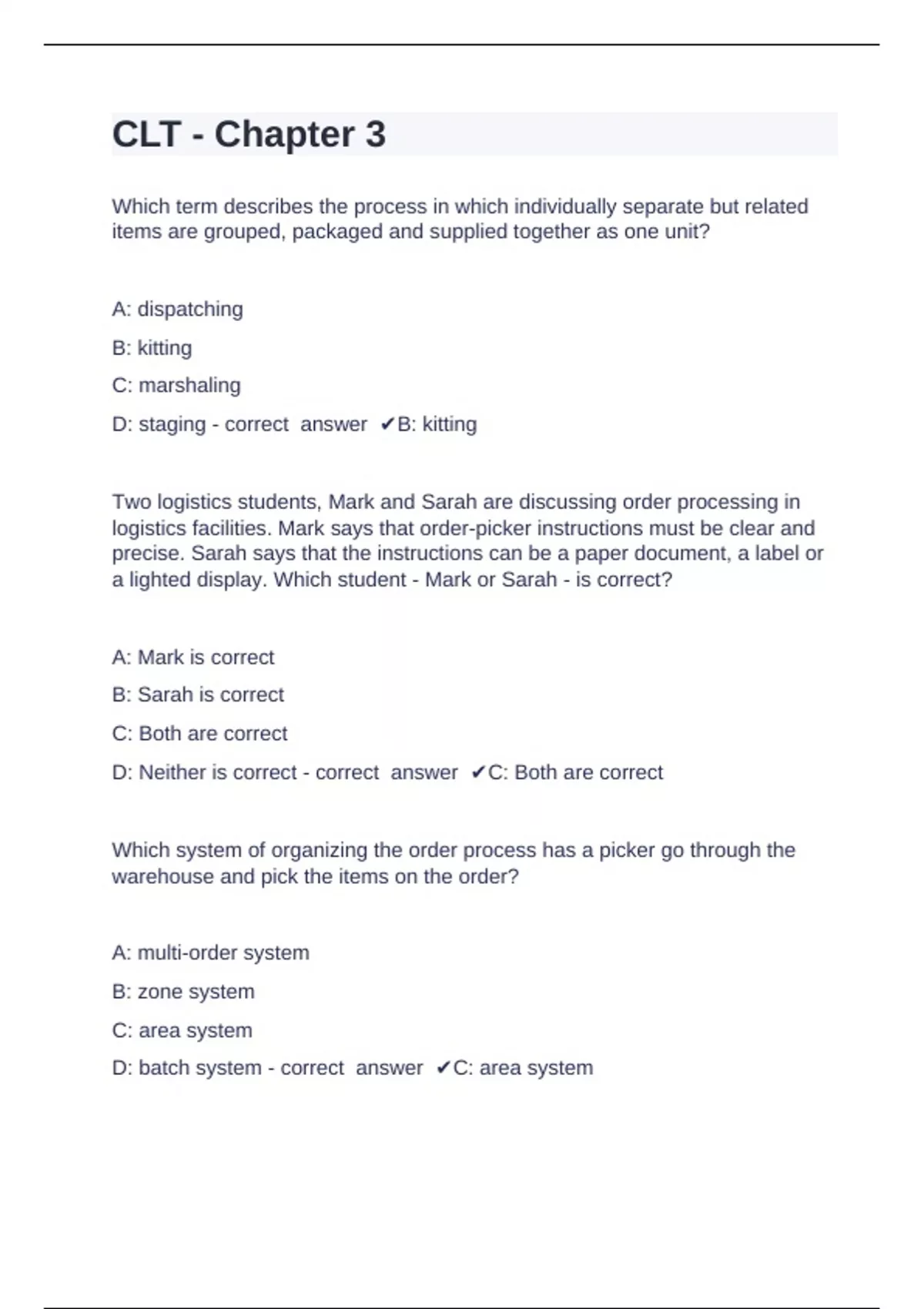 CLT - Chapter 3

Which term describes the process in which individually separate but related items are grouped, packaged and supplied together as one unit?

A: dispatching

B: kitting

C: marshaling

D: staging - correct answer ✔B: kitting

Two logistics students, Mark and Sarah are discussing order processing in logistics facilities. Mark says that order-picker instructions must be clear and precise. Sarah says that the instructions can be a paper document, a label or a lighted display. Which student - Mark or Sarah - is correct?

A: Mark is correct

B: Sarah is correct

C: Both are correct

D: Neither is correct - correct answer ✔C: Both are correct

Which system of organizing the order process has a picker go through the warehouse and pick the items on the order?

A: multi-order system

B: zone system

C: area system

D: batch system - correct answer ✔C: area system